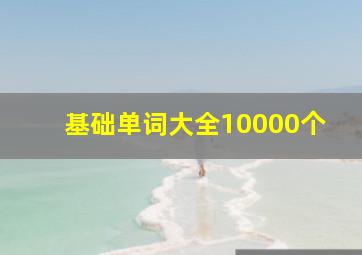 基础单词大全10000个